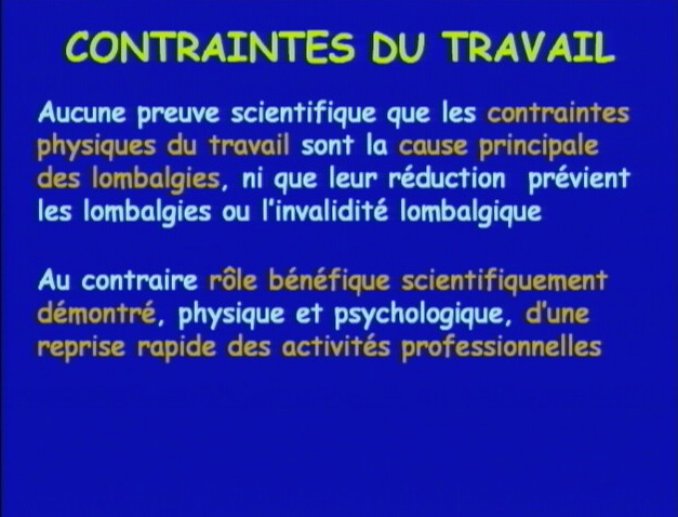 CONTRAINTES DU TRAVAIL

Aucune preuve scientifique que les contraintes physiques du travail sont la cause principale des lombalgies, ni que leur réduction prévient les lombalgies ou l'invalidité lombalgique

Au contraire rôle bénéfique scientifiquement démontré, physique et psychologique, d'une reprise rapide des activités professionnelles